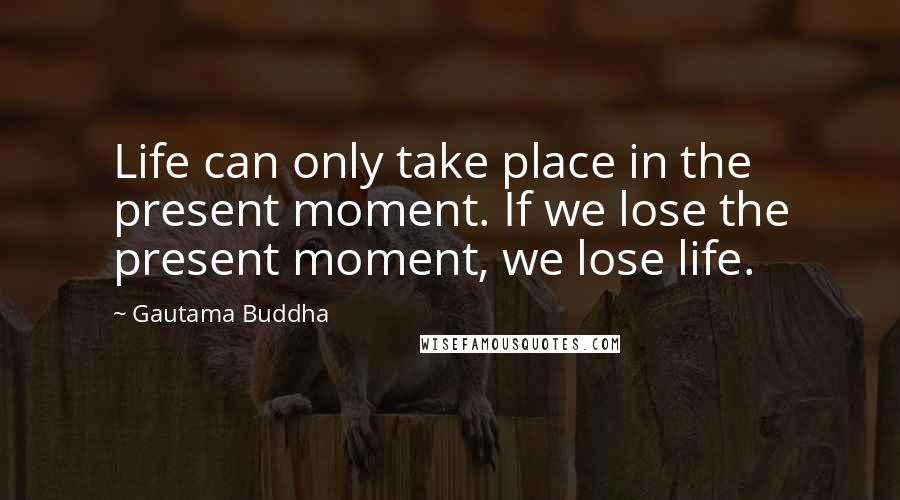 Life can only take place in the present moment. If we lose the present moment, we lose life.

~ Gautama Buddha

WISEFAMOUSQUOTES.COM